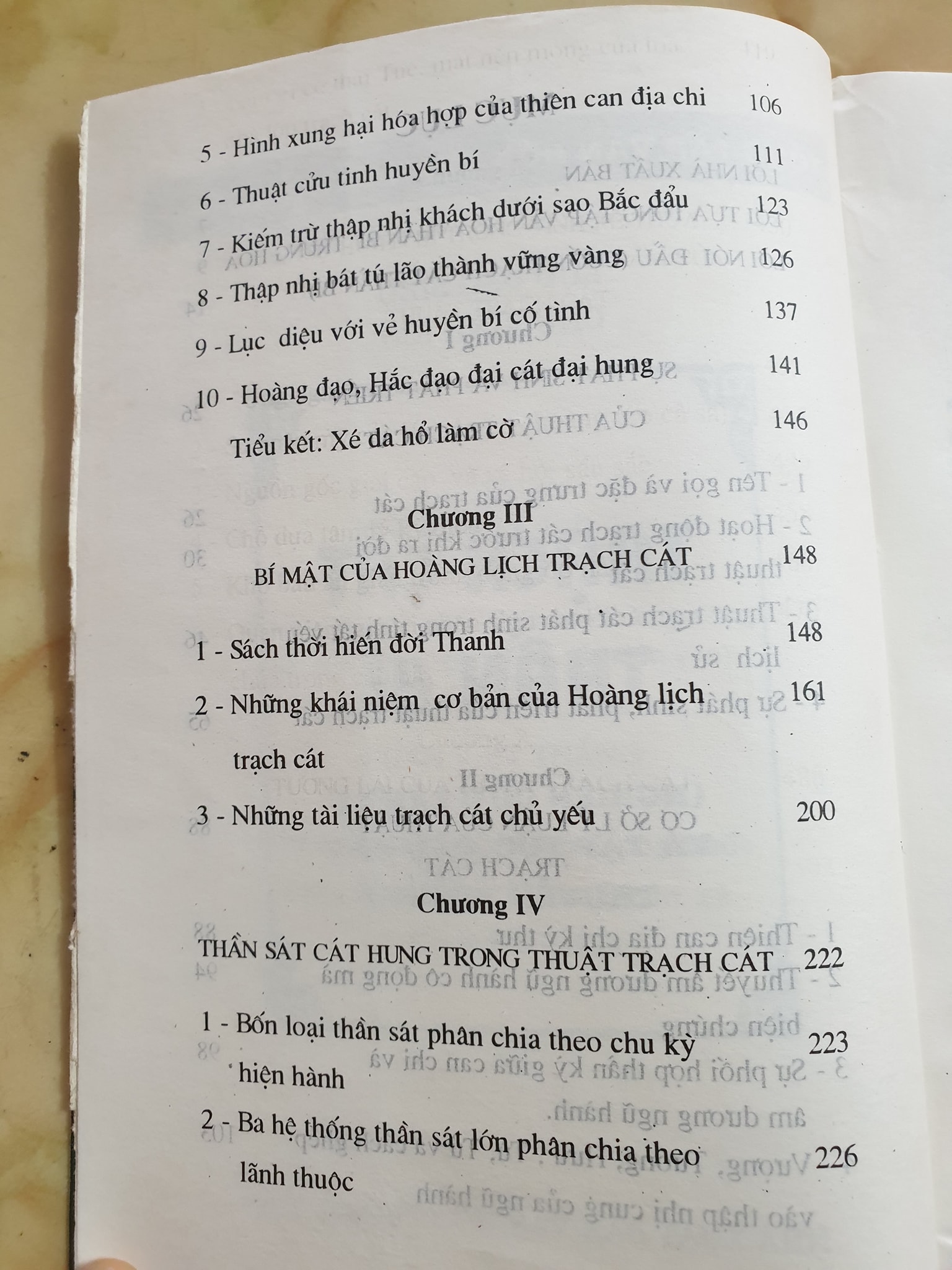 5 - Hình xung hại hóa hợp của thiên can địa chi 106

6 - Thuật cửu tinh huyền bí 111

7 - Kiếm trừ thập nhị khách dưới sao Bắc đẩu 123

8 - Thập nhị bát tú lão thành vững vàng 126

9 - Lục diệu với vẻ huyền bí cố tình 137

10 - Hoàng đạo, Hắc đạo đại cát đại hung 141

Tiểu kết: Xé da hổ làm cờ 146

Chương III

BÍ MẬT CỦA HOÀNG LỊCH TRẠCH CÁT 148

1 - Sách thời hiến đời Thanh 148

2 - Những khái niệm cơ bản của Hoàng lịch trạch cát 161

3 - Những tài liệu trạch cát chủ yếu 200

Chương IV

THẦN SÁT CÁT HUNG TRONG THUẬT TRẠCH CÁT 222

1 - Bốn loại thần sát phân chia theo chu kỳ hiện hành 223

2 - Ba hệ thống thần sát lớn phân chia theo lãnh thuộc 226